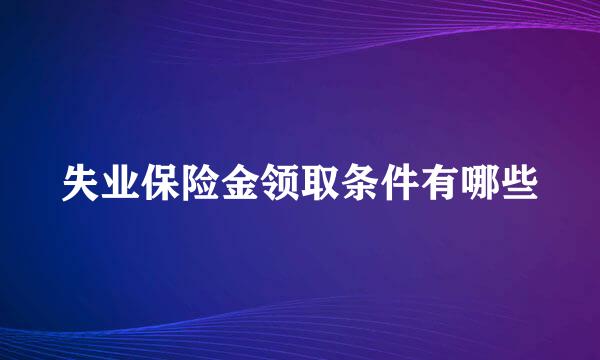 失业保险金领取条件有哪些